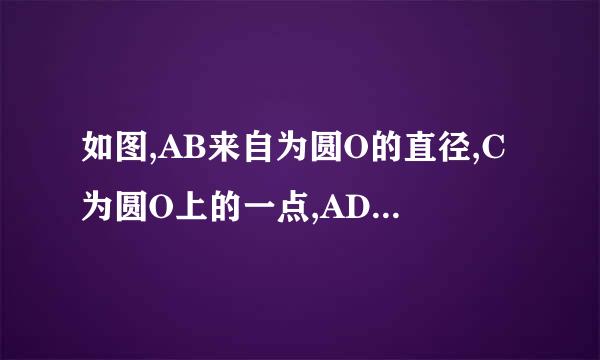 如图,AB来自为圆O的直径,C为圆O上的一点,AD...